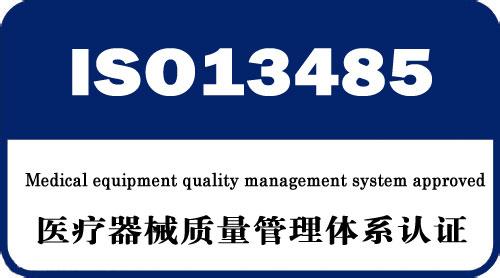 ISO13485

Medical equipment quality management system approved

医疗器械质量管理体系认证